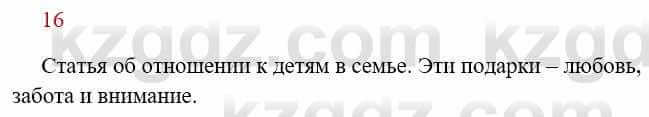 16

kzgdz.com kzgd

Статья об отношении к детям в семье. Эти подарки – любовь, забота и внимание.